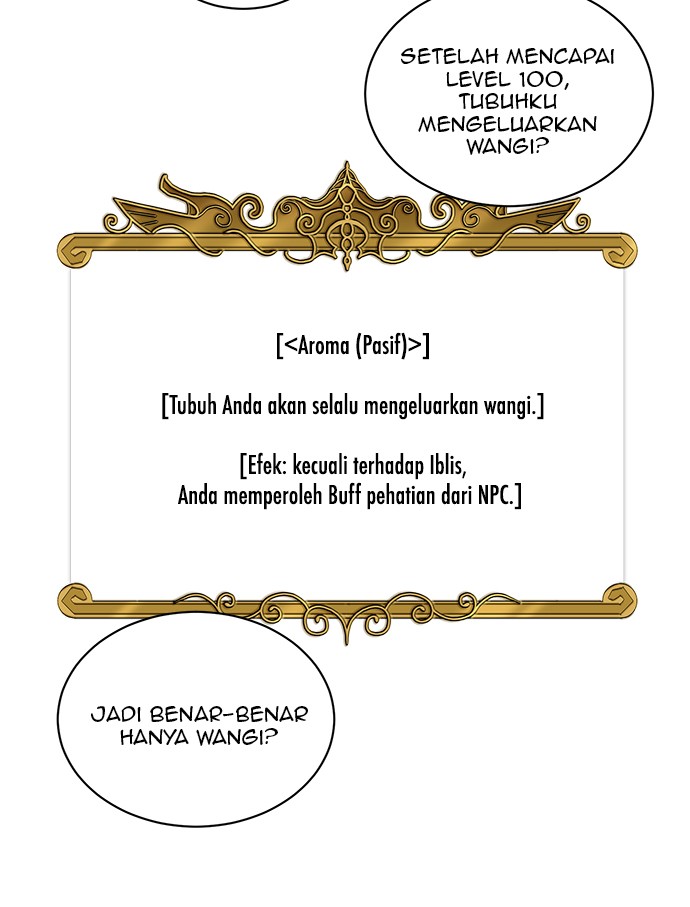 SETELAH MENCAPAI LEVEL 100, TUBUHKU MENGELUARKAN WANGI?

[<Aroma (Pasif)>]

[Tubuh Anda akan selalu mengeluarkan wangi.]

[Efek: kecuali terhadap Iblis,
Anda memperoleh Buff pehatian dari NPC.]

JADI BENAR-BENAR HANYA WANGI?